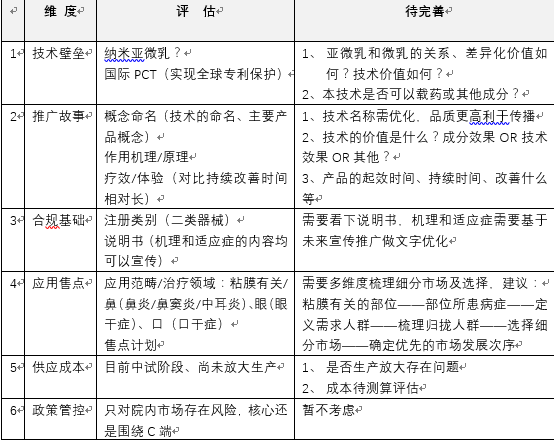 |  | 维 度 | 评 估 | 待完善 |
|---|---|---|---|
| 1 | 技术壁垒 | 纳米亚微乳？<br>国际 PCT（实现全球专利保护） | 1、 亚微乳和微乳的关系、差异化价值如何？技术价值如何？<br>2、本技术是否可以载药或其他成分？ |
| 2 | 推广故事 | 概念命名（技术的命名、主要产品概念）<br>作用机理/原理<br>疗效/体验（对比持续改善时间相对长） | 1、技术名称需优化，品质更高利于传播<br>2、技术的价值是什么？成分效果 OR 技术效果 OR 其他？<br>3、产品的起效时间、持续时间、改善什么等 |
| 3 | 合规基础 | 注册类别（二类器械）<br>说明书（机理和适应症的内容均可以宣传） | 需要看下说明书，机理和适应症需要基于未来宣传推广做文字优化 |
| 4 | 应用售点 | 应用范畴/治疗领域：粘膜有关/鼻（鼻炎/鼻窦炎/中耳炎）、眼（眼干症）、口（口干症）<br>售点计划 | 需要多维度梳理细分市场及选择，建议：粘膜有关的部位——部位所患病症——定义需求人群——梳理归拢人群——选择细分市场——确定优先的市场发展次序 |
| 5 | 供应成本 | 目前中试阶段、尚未放大生产 | 1、 是否生产放大存在问题<br>2、 成本待测算评估 |
| 6 | 政策管控 | 只对院内市场存在风险，核心还是围绕 C 端 | 暂不考虑 |